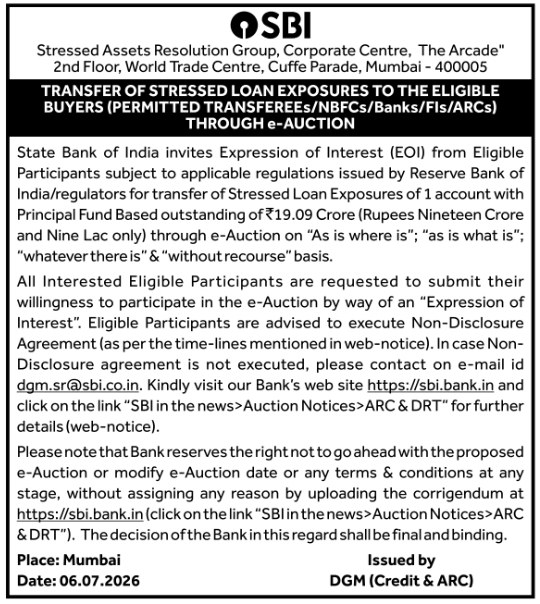 SBI

Stressed Assets Resolution Group, Corporate Centre, The Arcade" 2nd Floor, World Trade Centre, Cuffe Parade, Mumbai - 400005

TRANSFER OF STRESSED LOAN EXPOSURES TO THE ELIGIBLE BUYERS (PERMITTED TRANSFEREEs/NBFCs/Banks/FIs/ARCs) THROUGH e-AUCTION

State Bank of India invites Expression of Interest (EOI) from Eligible Participants subject to applicable regulations issued by Reserve Bank of India/regulators for transfer of Stressed Loan Exposures of 1 account with Principal Fund Based outstanding of ₹19.09 Crore (Rupees Nineteen Crore and Nine Lac only) through e-Auction on "As is where is"; "as is what is"; "whatever there is" & "without recourse" basis.

All Interested Eligible Participants are requested to submit their willingness to participate in the e-Auction by way of an "Expression of Interest". Eligible Participants are advised to execute Non-Disclosure Agreement (as per the time-lines mentioned in web-notice). In case Non-Disclosure agreement is not executed, please contact on e-mail id dgm.sr@sbi.co.in. Kindly visit our Bank's web site https://sbi.bank.in and click on the link "SBI in the news>Auction Notices>ARC & DRT" for further details (web-notice).

Please note that Bank reserves the right not to go ahead with the proposed e-Auction or modify e-Auction date or any terms & conditions at any stage, without assigning any reason by uploading the corrigendum at https://sbi.bank.in (click on the link "SBI in the news>Auction Notices>ARC & DRT"). The decision of the Bank in this regard shall be final and binding.

Place: Mumbai
Date: 06.07.2026

Issued by
DGM (Credit & ARC)